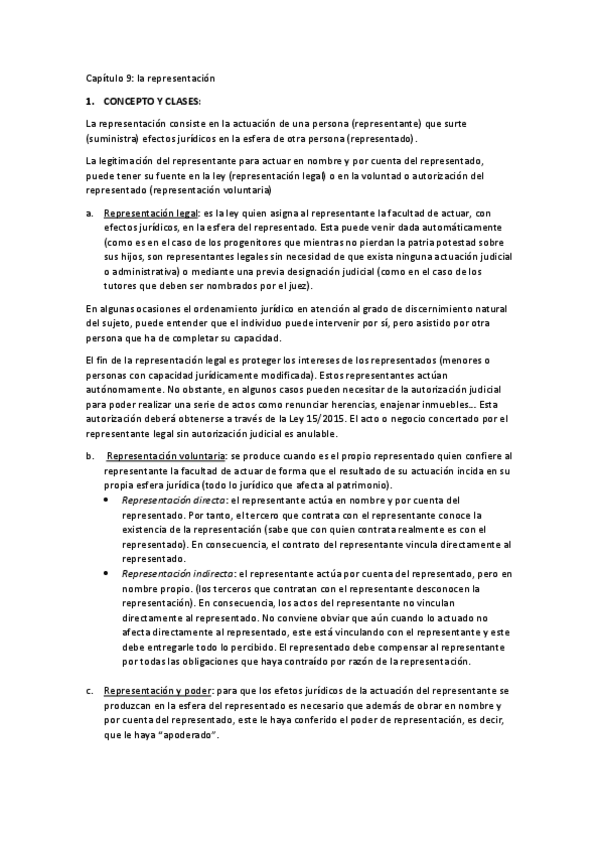 Capítulo 9: la representación

1. CONCEPTO Y CLASES:

La representación consiste en la actuación de una persona (representante) que surte (suministra) efectos jurídicos en la esfera de otra persona (representado).

La legitimación del representante para actuar en nombre y por cuenta del representado, puede tener su fuente en la ley (representación legal) o en la voluntad o autorización del representado (representación voluntaria)

a. Representación legal: es la ley quien asigna al representante la facultad de actuar, con efectos jurídicos, en la esfera del representado. Esta puede venir dada automáticamente (como es en el caso de los progenitores que mientras no pierdan la patria potestad sobre sus hijos, son representantes legales sin necesidad de que exista ninguna actuación judicial o administrativa) o mediante una previa designación judicial (como en el caso de los tutores que deben ser nombrados por el juez).

En algunas ocasiones el ordenamiento jurídico en atención al grado de discernimiento natural del sujeto, puede entender que el individuo puede intervenir por sí, pero asistido por otra persona que ha de completar su capacidad.

El fin de la representación legal es proteger los intereses de los representados (menores o personas con capacidad jurídicamente modificada). Estos representantes actúan autónomamente. No obstante, en algunos casos pueden necesitar de la autorización judicial para poder realizar una serie de actos como renunciar herencias, enajenar inmuebles... Esta autorización deberá obtenerse a través de la Ley 15/2015. El acto o negocio concertado por el representante legal sin autorización judicial es anulable.

b. Representación voluntaria: se produce cuando es el propio representado quien confiere al representante la facultad de actuar de forma que el resultado de su actuación incida en su propia esfera jurídica (todo lo jurídico que afecta al patrimonio).

• Representación directa: el representante actúa en nombre y por cuenta del representado. Por tanto, el tercero que contrata con el representante conoce la existencia de la representación (sabe que con quien contrata realmente es con el representado). En consecuencia, el contrato del representante vincula directamente al representado.

• Representación indirecta: el representante actúa por cuenta del representado, pero en nombre propio. (los terceros que contratan con el representante desconocen la representación). En consecuencia, los actos del representante no vinculan directamente al representado. No conviene obviar que aún cuando lo actuado no afecta directamente al representado, este está vinculando con el representante y este debe entregarle todo lo percibido. El representado debe compensar al representante por todas las obligaciones que haya contraído por razón de la representación.

c. Representación y poder: para que los efetos jurídicos de la actuación del representante se produzcan en la esfera del representado es necesario que además de obrar en nombre y por cuenta del representado, este le haya conferido el poder de representación, es decir, que le haya "apoderado".